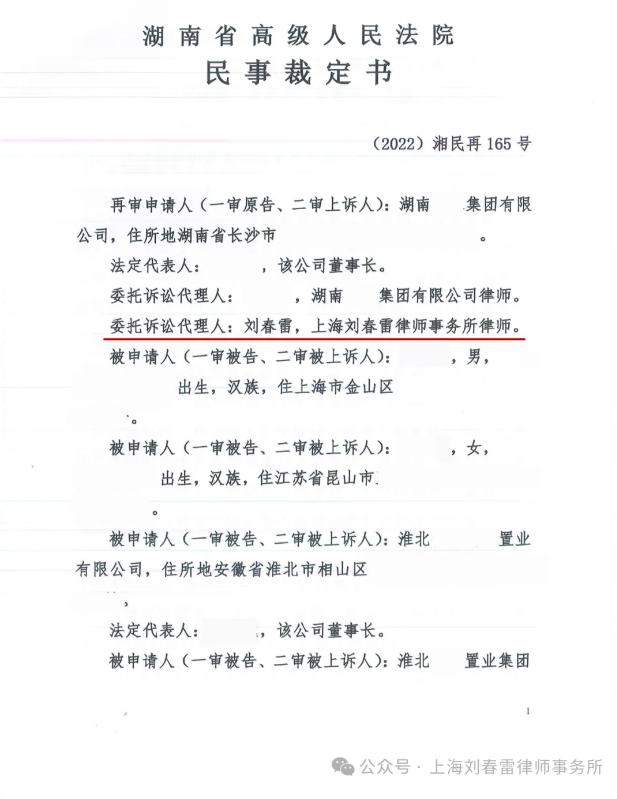 湖南省高级人民法院
民事裁定书

（2022）湘民再165号

再审申请人（一审原告、二审上诉人）：湖南 集团有限公司，住所地湖南省长沙市 。

法定代表人： ，该公司董事长。

委托诉讼代理人： ，湖南 集团有限公司律师。

委托诉讼代理人：刘春雷，上海刘春雷律师事务所律师。

被申请人（一审被告、二审被上诉人）： ，男， 出生，汉族，住上海市金山区 。

被申请人（一审被告、二审被上诉人）： ，女， 出生，汉族，住江苏省昆山市 。

被申请人（一审被告、二审被上诉人）：淮北 置业有限公司，住所地安徽省淮北市相山区 ，

法定代表人： ，该公司董事长。

被申请人（一审被告、二审被上诉人）：淮北 置业集团

1

公众号 · 上海刘春雷律师事务所